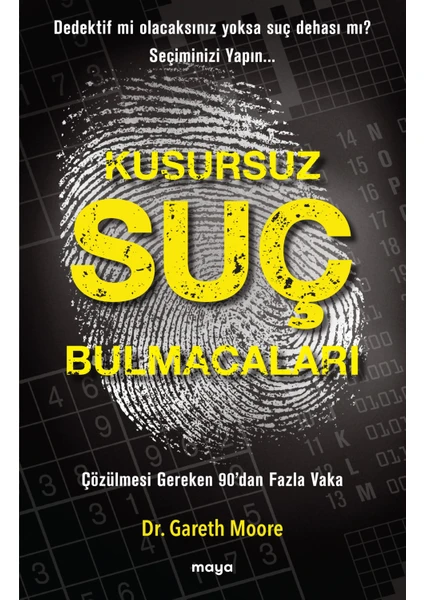 Dedektif mi olacaksınız yoksa suç dehası mı?
Seçiminizi Yapın...

KUSURSUZ
SUÇ
BULMACALARI

Çözülmesi Gereken 90'dan Fazla Vaka

Dr. Gareth Moore

maya